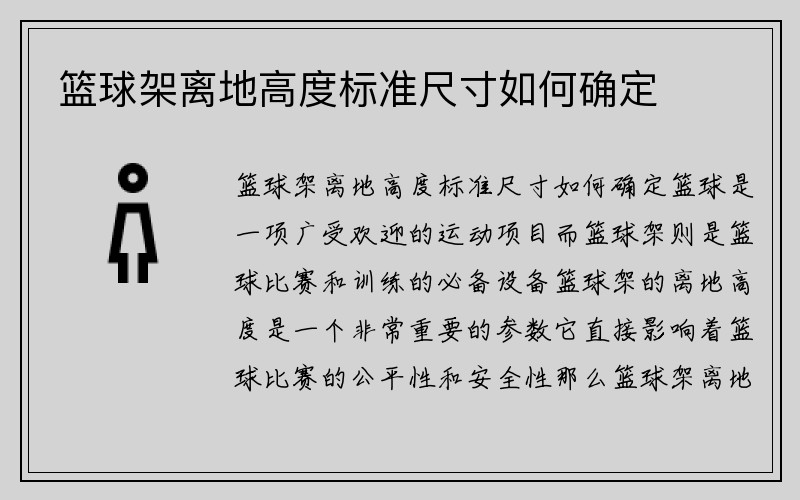 篮球架离地高度标准尺寸如何确定

篮球架离地高度标准尺寸如何确定篮球是一项广受欢迎的运动项目而篮球架则是篮球比赛和训练的必备设备篮球架的离地高度是一个非常重要的参数它直接影响着篮球比赛的公平性和安全性那么篮球架离地